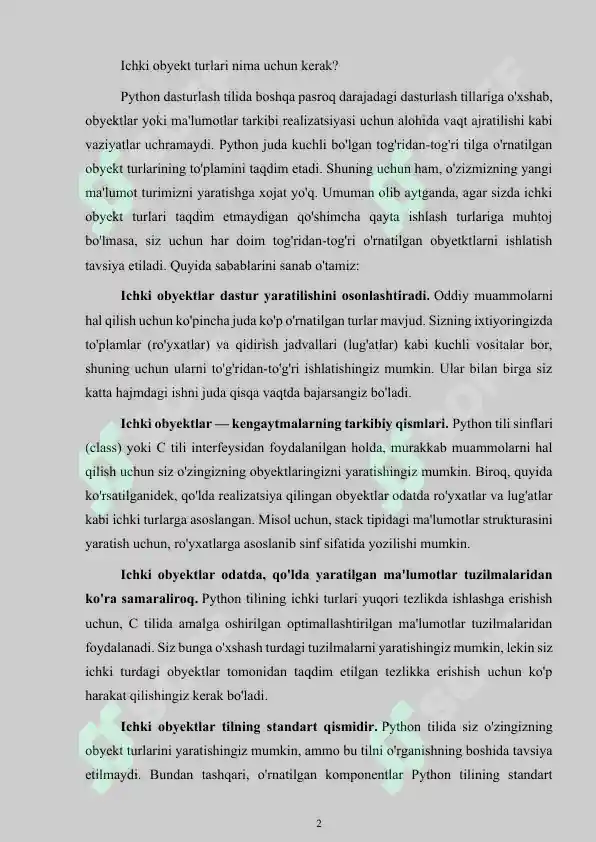 Ichki obyekt turlari nima uchun kerak?

Python dasturlash tilida boshqa pasroq darajadagi dasturlash tillariga o'xshab, obyektlar yoki ma'lumotlar tarkibi realizatsiyasi uchun alohida vaqt ajratilishi kabi vaziyatlar uchramaydi. Python juda kuchli bo'lgan tog'ridan-tog'ri tilga o'rnatilgan obyekt turlarining to'plamini taqdim etadi. Shuning uchun ham, o'zizmizning yangi ma'lumot turimizni yaratishga xojat yo'q. Umuman olib aytganda, agar sizda ichki obyekt turlari taqdim etmaydigan qo'shimcha qayta ishlash turlariga muhtoj bo'lmasa, siz uchun har doim tog'ridan-tog'ri o'rnatilgan obyetktlarni ishlatish tavsiya etiladi. Quyida sabablarini sanab o'tamiz:

Ichki obyektlar dastur yaratilishini osonlashtiradi. Oddiy muammolarni hal qilish uchun ko'pincha juda ko'p o'rnatilgan turlar mavjud. Sizning ixtiyoringizda to'plamlar (ro'yxatlar) va qidirish jadvallari (lug'atlar) kabi kuchli vositalar bor, shuning uchun ularni to'g'ridan-to'g'ri ishlatishingiz mumkin. Ular bilan birga siz katta hajmdagi ishni juda qisqa vaqtda bajarsangiz bo'ladi.

Ichki obyektlar — kengaytmalarning tarkibiy qismlari. Python tili sinflari (class) yoki C tili interfeysidan foydalanilgan holda, murakkab muammolarni hal qilish uchun siz o'zingizning obyektlaringizni yaratishingiz mumkin. Biroq, quyida ko'rsatilganidek, qo'lda realizatsiya qilingan obyektlar odatda ro'yxatlar va lug'atlar kabi ichki turlarga asoslangan. Misol uchun, stack tipidagi ma'lumotlar strukturasini yaratish uchun, ro'yxatlarga asoslanib sinf sifatida yozilishi mumkin.

Ichki obyektlar odatda, qo'lda yaratilgan ma'lumotlar tuzilmalaridan ko'ra samaraliroq. Python tilining ichki turlari yuqori tezlikda ishlashga erishish uchun, C tilida amalga oshirilgan optimallashtirilgan ma'lumotlar tuzilmalaridan foydalanadi. Siz bunga o'xshash turdagi tuzilmalarni yaratishingiz mumkin, lekin siz ichki turdagi obyektlar tomonidan taqdim etilgan tezlikka erishish uchun ko'p harakat qilishingiz kerak bo'ladi.

Ichki obyektlar tilning standart qismidir. Python tilida siz o'zingizning obyekt turlarini yaratishingiz mumkin, ammo bu tilni o'rganishning boshida tavsiya etilmaydi. Bundan tashqari, o'rnatilgan komponentlar Python tilining standart

2